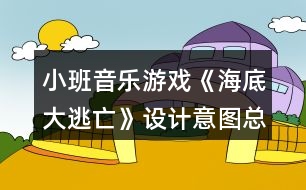 小班音乐游戏《海底大逃亡》设计意图总